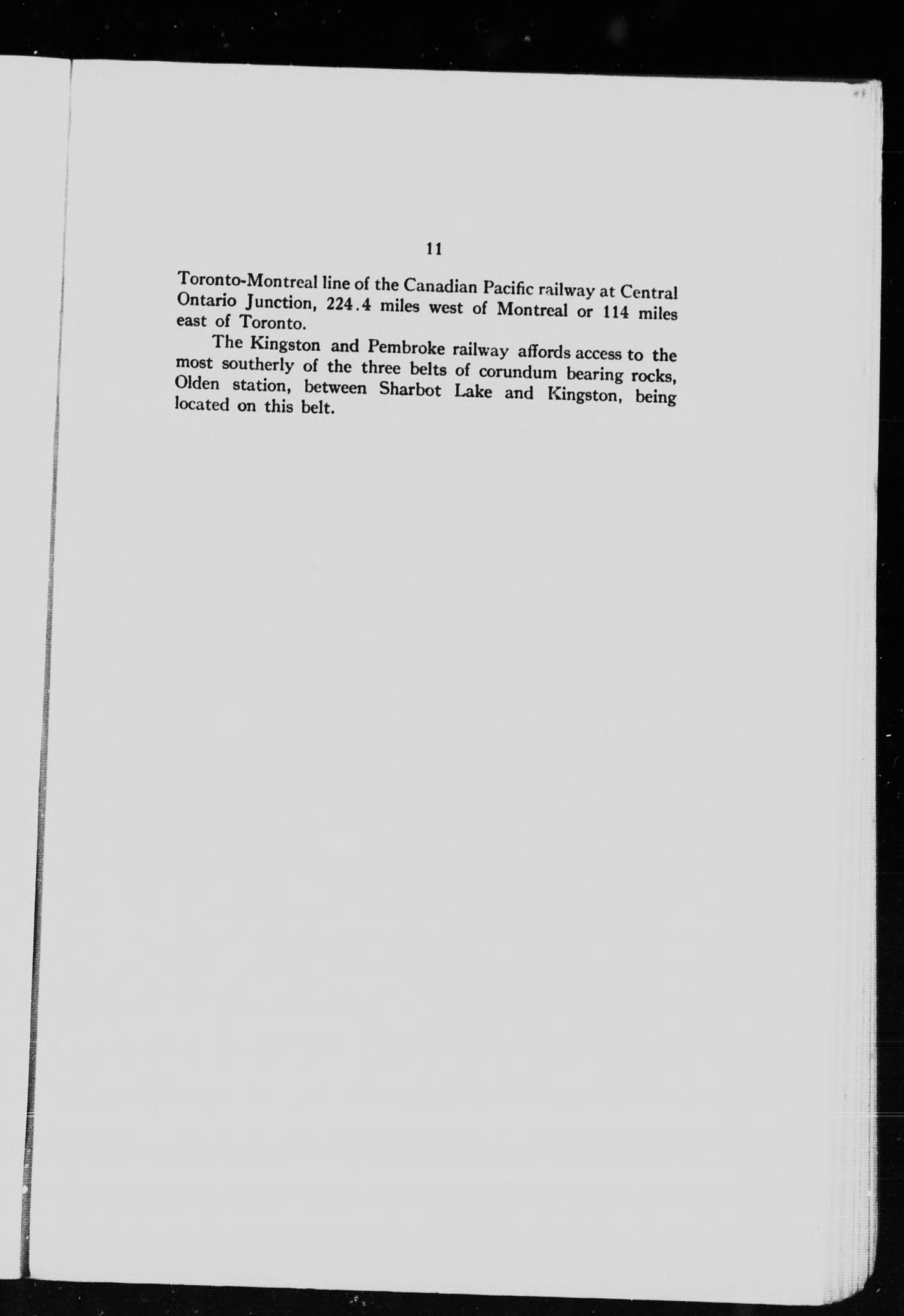 11

Toronto-Montreal line of the Canadian Pacific railway at Central Ontario Junction, 224.4 miles west of Montreal or 114 miles east of Toronto.

The Kingston and Pembroke railway affords access to the most southerly of the three belts of corundum bearing rocks, Olden station, between Sharbot Lake and Kingston, being located on this belt.